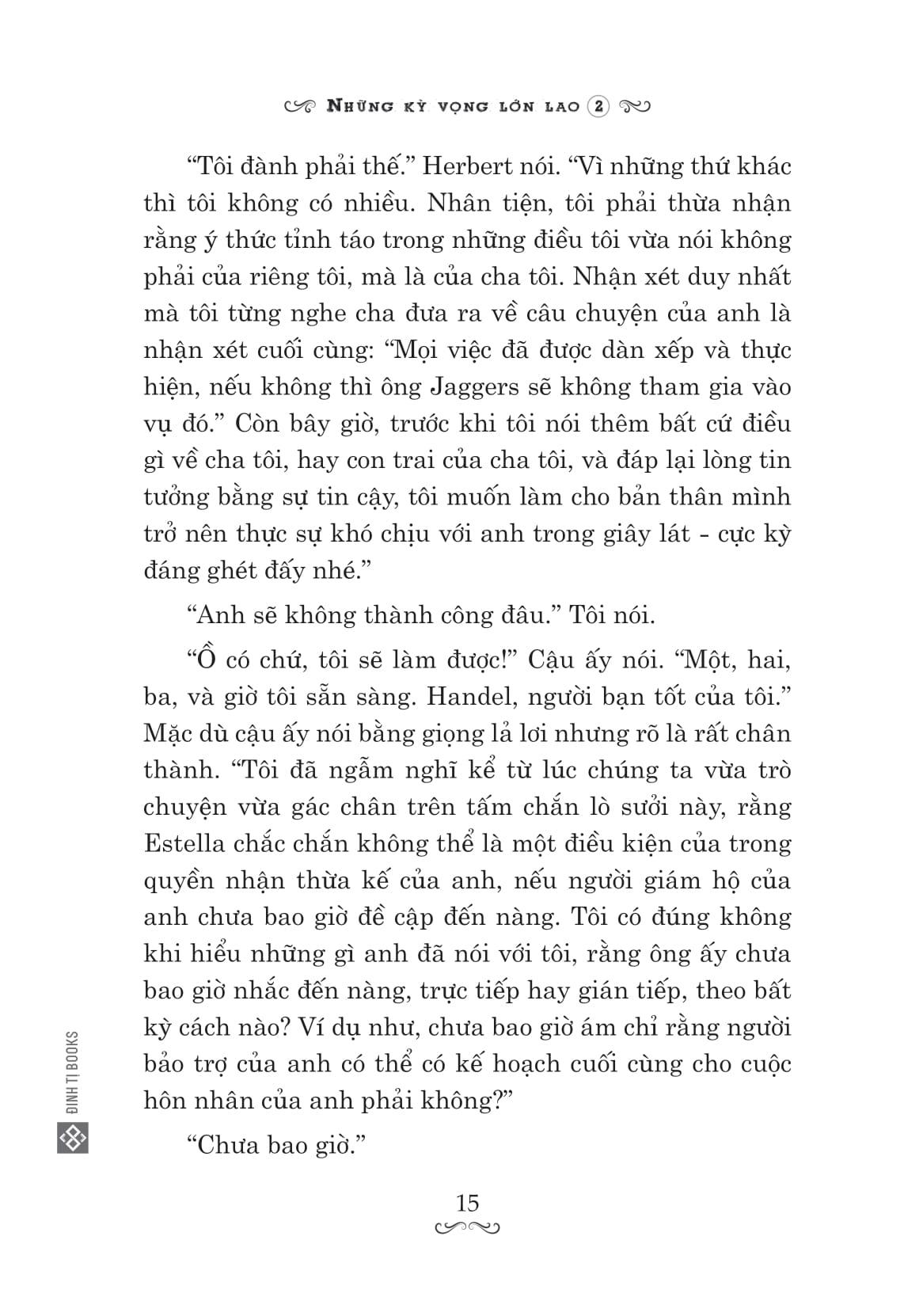 NHỮNG KỲ VỌNG LỚN LAO 2

“Tôi đành phải thế.” Herbert nói. “Vì những thứ khác thì tôi không có nhiều. Nhân tiện, tôi phải thừa nhận rằng ý thức tỉnh táo trong những điều tôi vừa nói không phải của riêng tôi, mà là của cha tôi. Nhận xét duy nhất mà tôi từng nghe cha đưa ra về câu chuyện của anh là nhận xét cuối cùng: “Mọi việc đã được dàn xếp và thực hiện, nếu không thì ông Jaggers sẽ không tham gia vào vụ đó.” Còn bây giờ, trước khi tôi nói thêm bất cứ điều gì về cha tôi, hay con trai của cha tôi, và đáp lại lòng tin tưởng bằng sự tin cậy, tôi muốn làm cho bản thân mình trở nên thực sự khó chịu với anh trong giây lát - cực kỳ đáng ghét đấy nhé.”

“Anh sẽ không thành công đâu.” Tôi nói.

“Ồ có chứ, tôi sẽ làm được!” Cậu ấy nói. “Một, hai, ba, và giờ tôi sẵn sàng. Handel, người bạn tốt của tôi.” Mặc dù cậu ấy nói bằng giọng lả lơi nhưng rõ là rất chân thành. “Tôi đã ngẫm nghĩ kể từ lúc chúng ta vừa trò chuyện vừa gác chân trên tấm chắn lò sưởi này, rằng Estella chắc chắn không thể là một điều kiện của trong quyền nhận thừa kế của anh, nếu người giám hộ của anh chưa bao giờ đề cập đến nàng. Tôi có đúng không khi hiểu những gì anh đã nói với tôi, rằng ông ấy chưa bao giờ nhắc đến nàng, trực tiếp hay gián tiếp, theo bất kỳ cách nào? Ví dụ như, chưa bao giờ ám chỉ rằng người bảo trợ của anh có thể có kế hoạch cuối cùng cho cuộc hôn nhân của anh phải không?”

“Chưa bao giờ.”

ĐINH TỊ BOOKS

15